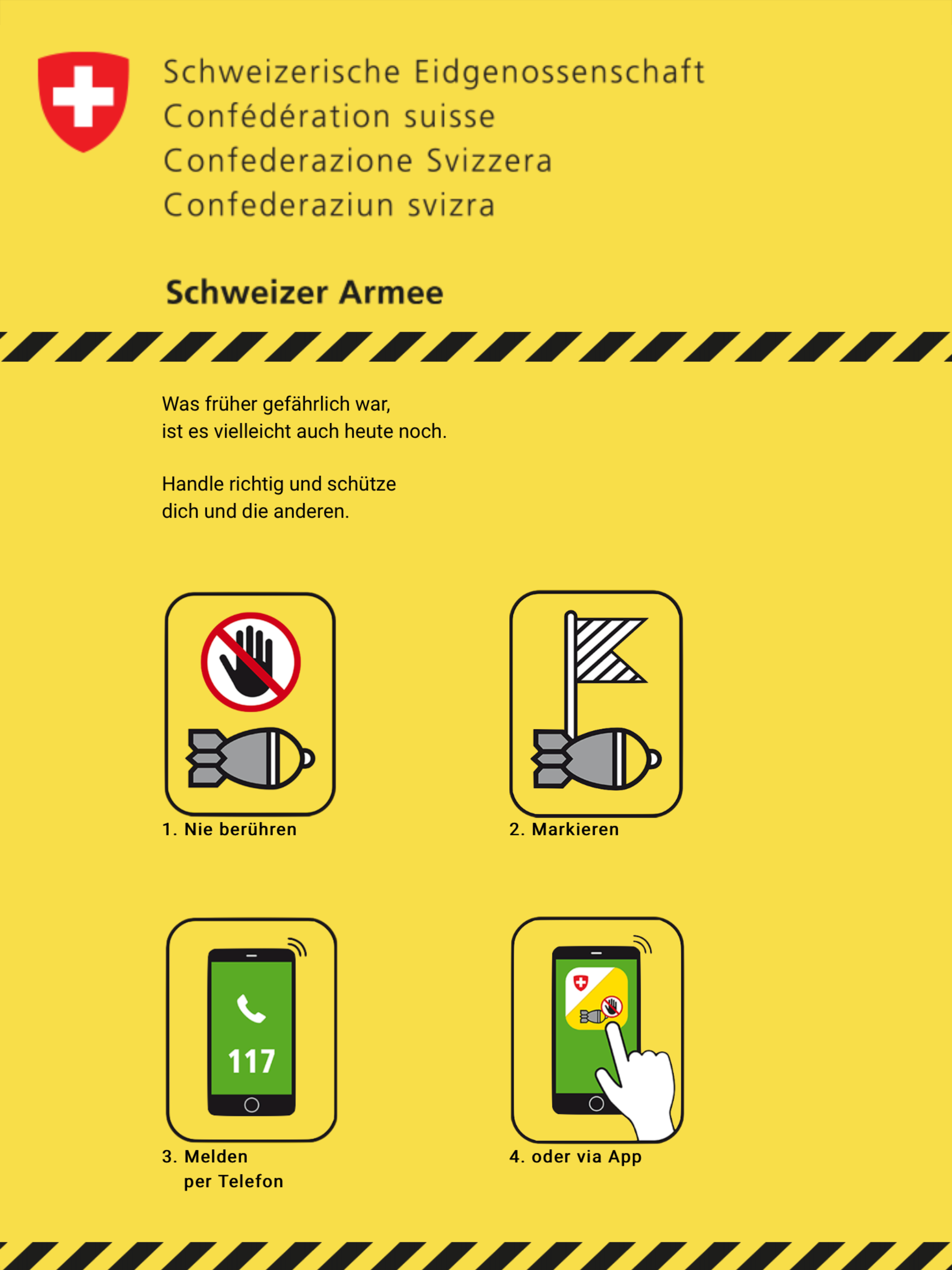 Schweizerische Eidgenossenschaft
Confédération suisse
Confederazione Svizzera
Confederaziun svizra

Schweizer Armee

Was früher gefährlich war,
ist es vielleicht auch heute noch.

Handle richtig und schütze
dich und die anderen.

1. Nie berühren

2. Markieren

117

3. Melden
per Telefon

4. oder via App